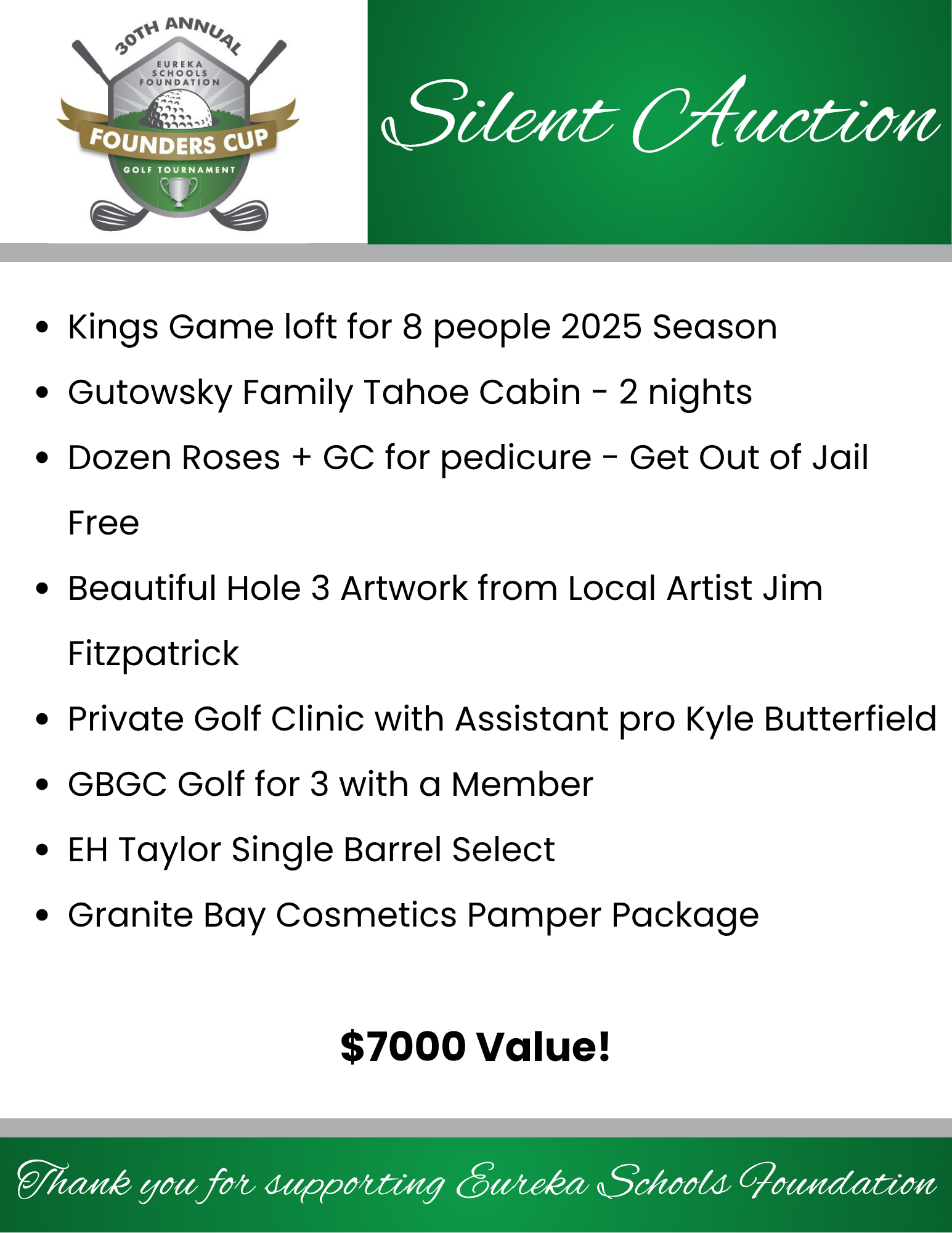 30TH ANNUAL
EUREKA SCHOOLS FOUNDATION
FOUNDERS CUP
GOLF TOURNAMENT

Silent Auction

- Kings Game loft for 8 people 2025 Season
- Gutowsky Family Tahoe Cabin - 2 nights
- Dozen Roses + GC for pedicure - Get Out of Jail Free
- Beautiful Hole 3 Artwork from Local Artist Jim Fitzpatrick
- Private Golf Clinic with Assistant pro Kyle Butterfield
- GBGC Golf for 3 with a Member
- EH Taylor Single Barrel Select
- Granite Bay Cosmetics Pamper Package

$7000 Value!

Thank you for supporting Eureka Schools Foundation